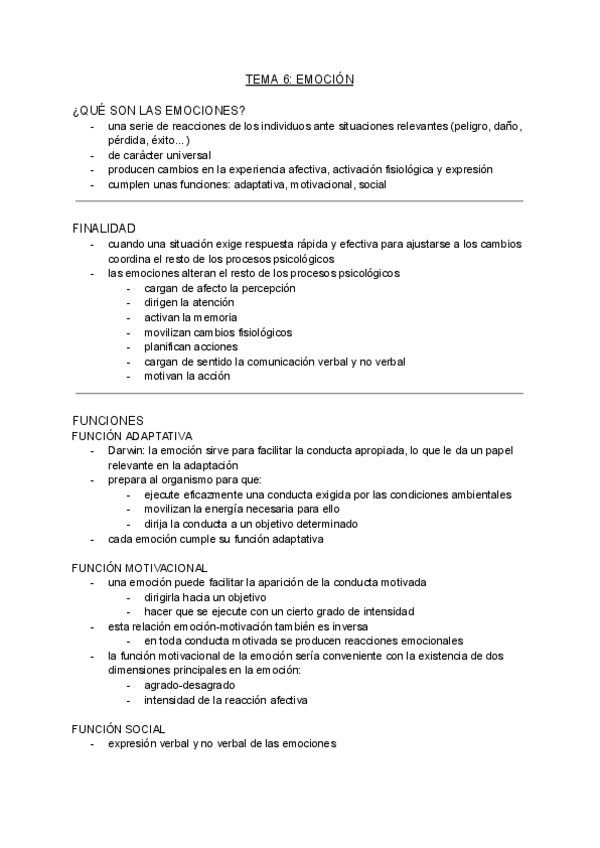 TEMA 6: EMOCIÓN

¿QUÉ SON LAS EMOCIONES?
- una serie de reacciones de los individuos ante situaciones relevantes (peligro, daño, pérdida, éxito...)
- de carácter universal
- producen cambios en la experiencia afectiva, activación fisiológica y expresión
- cumplen unas funciones: adaptativa, motivacional, social

FINALIDAD
- cuando una situación exige respuesta rápida y efectiva para ajustarse a los cambios coordina el resto de los procesos psicológicos
- las emociones alteran el resto de los procesos psicológicos
  - cargan de afecto la percepción
  - dirigen la atención
  - activan la memoria
  - movilizan cambios fisiológicos
  - planifican acciones
  - cargan de sentido la comunicación verbal y no verbal
  - motivan la acción

FUNCIONES
FUNCIÓN ADAPTATIVA
- Darwin: la emoción sirve para facilitar la conducta apropiada, lo que le da un papel relevante en la adaptación
- prepara al organismo para que:
  - ejecute eficazmente una conducta exigida por las condiciones ambientales
  - movilizan la energía necesaria para ello
  - dirija la conducta a un objetivo determinado
- cada emoción cumple su función adaptativa

FUNCIÓN MOTIVACIONAL
- una emoción puede facilitar la aparición de la conducta motivada
  - dirigirla hacia un objetivo
  - hacer que se ejecute con un cierto grado de intensidad
- esta relación emoción-motivación también es inversa
  - en toda conducta motivada se producen reacciones emocionales
- la función motivacional de la emoción sería conveniente con la existencia de dos dimensiones principales en la emoción:
  - agrado-desagrado
  - intensidad de la reacción afectiva

FUNCIÓN SOCIAL
- expresión verbal y no verbal de las emociones